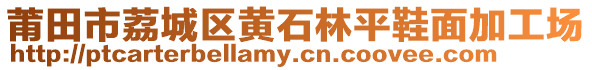 莆田市荔城区黄石林平鞋面加工场
http://ptcarterbellamy.cn.coovee.com